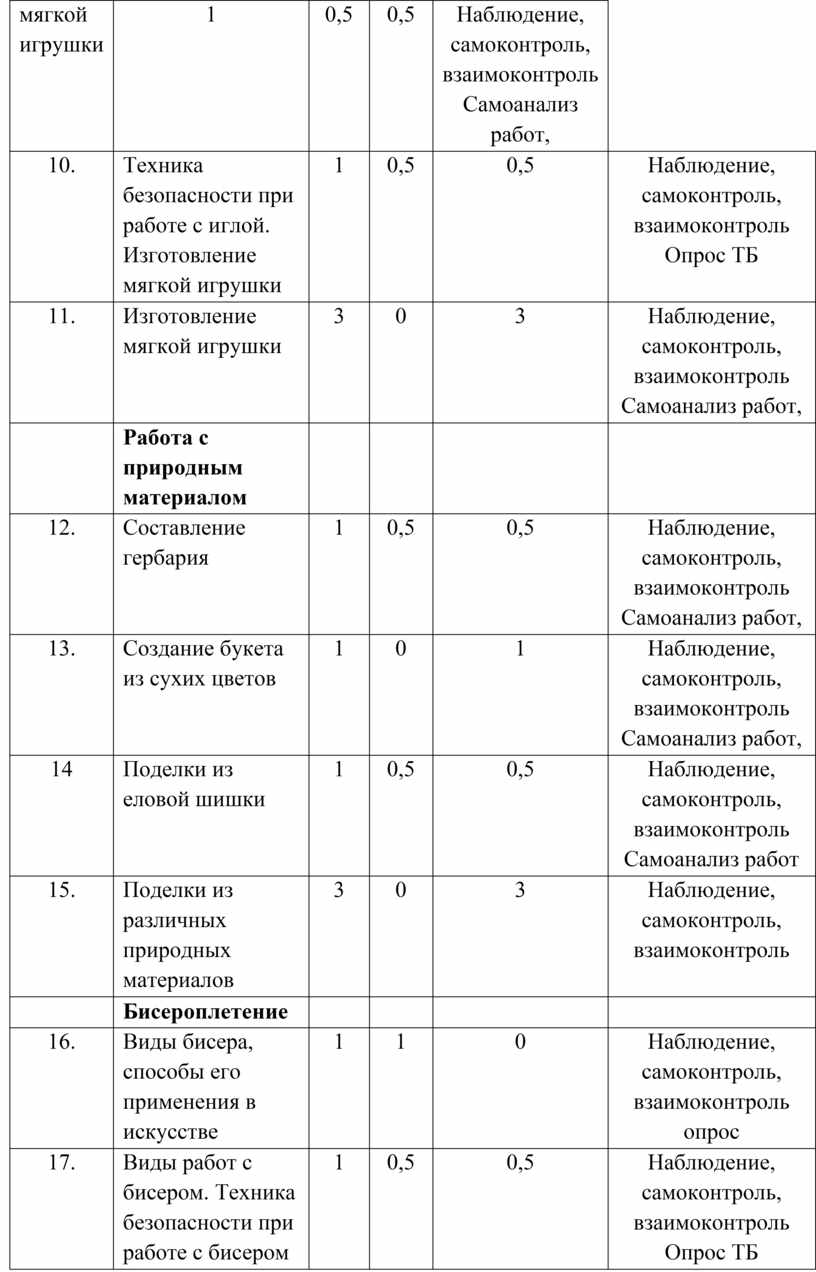 | мягкой игрушки | 1 | 0,5 | 0,5 | Наблюдение, самоконтроль, взаимоконтроль Самоанализ работ, | |
|---|---|---|---|---|---|
| 10. | Техника безопасности при работе с иглой. Изготовление мягкой игрушки | 1 | 0,5 | 0,5 | Наблюдение, самоконтроль, взаимоконтроль Опрос ТБ |
| 11. | Изготовление мягкой игрушки | 3 | 0 | 3 | Наблюдение, самоконтроль, взаимоконтроль Самоанализ работ, |
| | **Работа с природным материалом** | | | | |
| 12. | Составление гербария | 1 | 0,5 | 0,5 | Наблюдение, самоконтроль, взаимоконтроль Самоанализ работ, |
| 13. | Создание букета из сухих цветов | 1 | 0 | 1 | Наблюдение, самоконтроль, взаимоконтроль Самоанализ работ, |
| 14 | Поделки из еловой шишки | 1 | 0,5 | 0,5 | Наблюдение, самоконтроль, взаимоконтроль Самоанализ работ |
| 15. | Поделки из различных природных материалов | 3 | 0 | 3 | Наблюдение, самоконтроль, взаимоконтроль |
| | **Бисероплетение** | | | | |
| 16. | Виды бисера, способы его применения в искусстве | 1 | 1 | 0 | Наблюдение, самоконтроль, взаимоконтроль опрос |
| 17. | Виды работ с бисером. Техника безопасности при работе с бисером | 1 | 0,5 | 0,5 | Наблюдение, самоконтроль, взаимоконтроль Опрос ТБ |